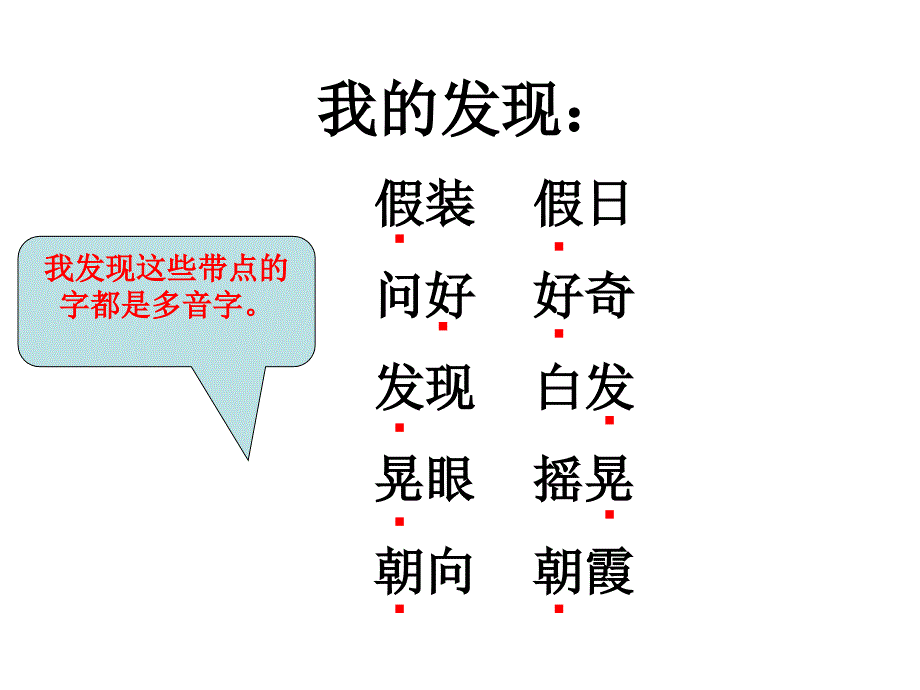 我的发现：

我发现这些带点的字都是多音字。

假装　假日
问好　好奇
发现　白发
晃眼　摇晃
朝向　朝霞